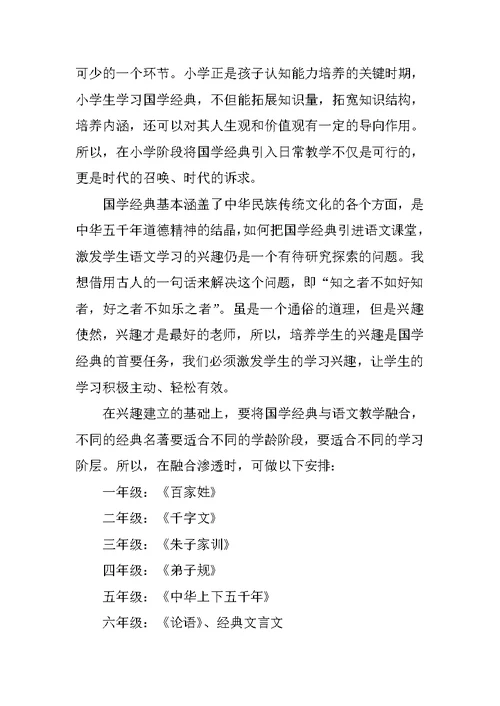 可少的一个环节。小学正是孩子认知能力培养的关键时期，小学生学习国学经典，不但能拓展知识量，拓宽知识结构，培养内涵，还可以对其人生观和价值观有一定的导向作用。所以，在小学阶段将国学经典引入日常教学不仅是可行的，更是时代的召唤、时代的诉求。

国学经典基本涵盖了中华民族传统文化的各个方面，是中华五千年道德精神的结晶，如何把国学经典引进语文课堂，激发学生语文学习的兴趣仍是一个有待研究探索的问题。我想借用古人的一句话来解决这个问题，即“知之者不如好知者，好之者不如乐之者”。虽是一个通俗的道理，但是兴趣使然，兴趣才是最好的老师，所以，培养学生的兴趣是国学经典的首要任务，我们必须激发学生的学习兴趣，让学生的学习积极主动、轻松有效。

在兴趣建立的基础上，要将国学经典与语文教学融合，不同的经典名著要适合不同的学龄阶段，要适合不同的学习阶层。所以，在融合渗透时，可做以下安排：

一年级：《百家姓》

二年级：《千字文》

三年级：《朱子家训》

四年级：《弟子规》

五年级：《中华上下五千年》

六年级：《论语》、经典文言文